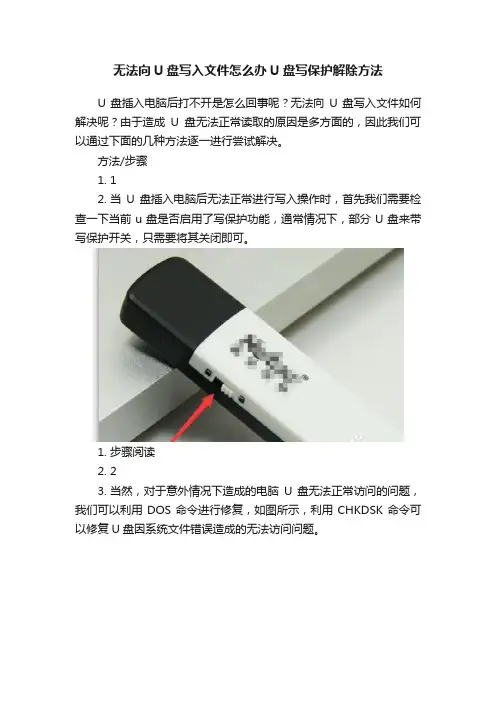 无法向 U 盘写入文件怎么办 U 盘写保护解除方法

U 盘插入电脑后打不开是怎么回事呢？无法向 U 盘写入文件如何解决呢？由于造成 U 盘无法正常读取的原因是多方面的，因此我们可以通过下面的几种方法逐一进行尝试解决。

方法/步骤

1. 1

2. 当 U 盘插入电脑后无法正常进行写入操作时，首先我们需要检查一下当前 u 盘是否启用了写保护功能，通常情况下，部分 U 盘来带写保护开关，只需要将其关闭即可。

1. 步骤阅读

2. 2

3. 当然，对于意外情况下造成的电脑 U 盘无法正常访问的问题，我们可以利用 DOS 命令进行修复，如图所示，利用 CHKDSK 命令可以修复 U 盘因系统文件错误造成的无法访问问题。